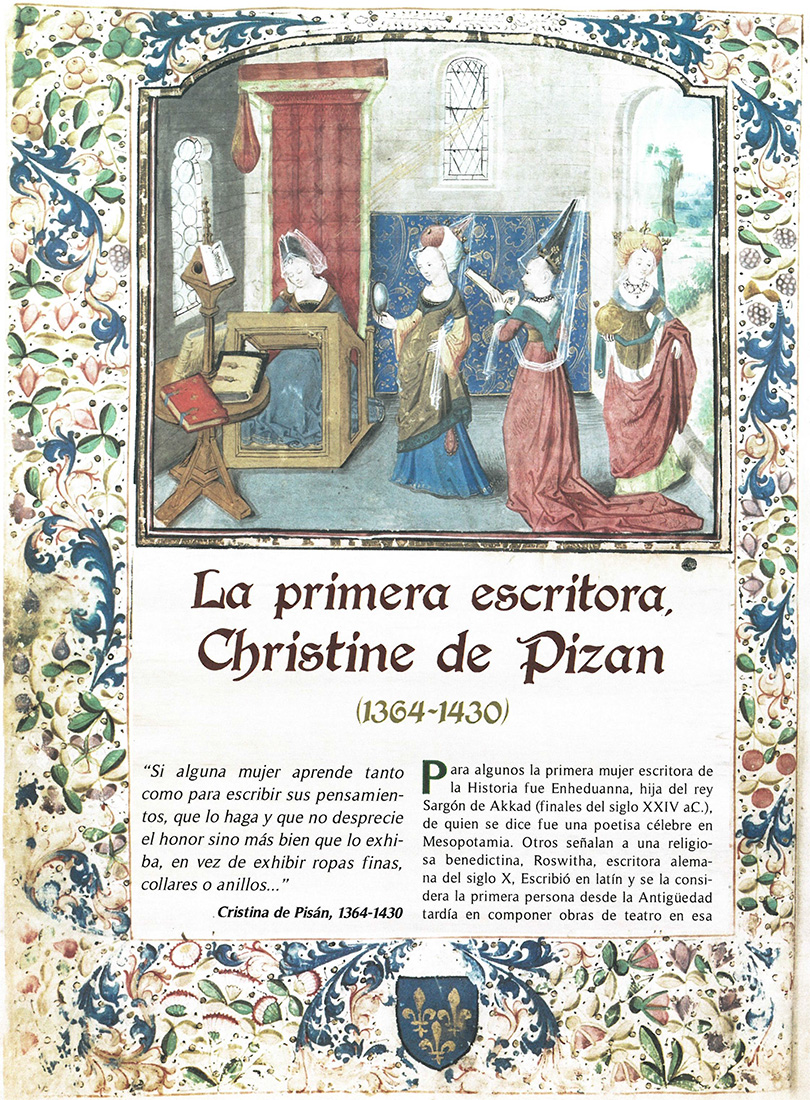 La primera escritora, Christine de Pizan

(1364-1430)

"Si alguna mujer aprende tanto como para escribir sus pensamientos, que lo haga y que no desprecie el honor sino más bien que lo exhiba, en vez de exhibir ropas finas, collares o anillos..."

Cristina de Pisán, 1364-1430

Para algunos la primera mujer escritora de la Historia fue Enheduanna, hija del rey Sargón de Akkad (finales del siglo XXIV aC.), de quien se dice fue una poetisa célebre en Mesopotamia. Otros señalan a una religiosa benedictina, Roswitha, escritora alemana del siglo X, Escribió en latín y se la considera la primera persona desde la Antigüedad tardía en componer obras de teatro en esa